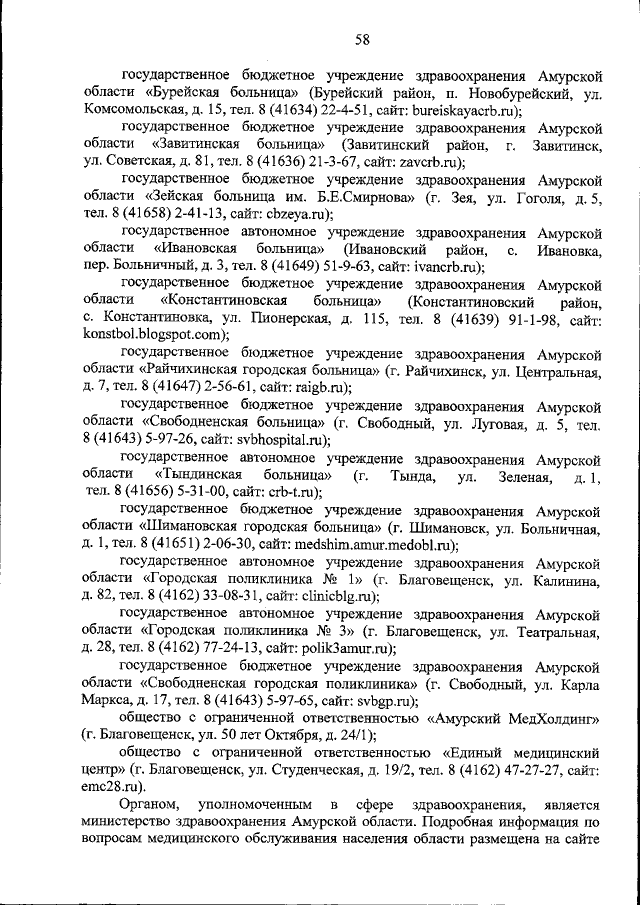 58

государственное бюджетное учреждение здравоохранения Амурской области «Бурейская больница» (Бурейский район, п. Новобурейский, ул. Комсомольская, д. 15, тел. 8 (41634) 22-4-51, сайт: bureiskayacrb.ru);

государственное бюджетное учреждение здравоохранения Амурской области «Завитинская больница» (Завитинский район, г. Завитинск, ул. Советская, д. 81, тел. 8 (41636) 21-3-67, сайт: zavcrb.ru);

государственное бюджетное учреждение здравоохранения Амурской области «Зейская больница им. Б.Е.Смирнова» (г. Зея, ул. Гоголя, д. 5, тел. 8 (41658) 2-41-13, сайт: cbzeya.ru);

государственное автономное учреждение здравоохранения Амурской области «Ивановская больница» (Ивановский район, с. Ивановка, пер. Больничный, д. 3, тел. 8 (41649) 51-9-63, сайт: ivancrb.ru);

государственное бюджетное учреждение здравоохранения Амурской области «Константиновская больница» (Константиновский район, с. Константиновка, ул. Пионерская, д. 115, тел. 8 (41639) 91-1-98, сайт: konstbol.blogspot.com);

государственное бюджетное учреждение здравоохранения Амурской области «Райчихинская городская больница» (г. Райчихинск, ул. Центральная, д. 7, тел. 8 (41647) 2-56-61, сайт: raigb.ru);

государственное бюджетное учреждение здравоохранения Амурской области «Свободненская больница» (г. Свободный, ул. Луговая, д. 5, тел. 8 (41643) 5-97-26, сайт: svbhospital.ru);

государственное автономное учреждение здравоохранения Амурской области «Тындинская больница» (г. Тында, ул. Зеленая, д. 1, тел. 8 (41656) 5-31-00, сайт: crb-t.ru);

государственное бюджетное учреждение здравоохранения Амурской области «Шимановская городская больница» (г. Шимановск, ул. Больничная, д. 1, тел. 8 (41651) 2-06-30, сайт: medshim.amur.medobl.ru);

государственное автономное учреждение здравоохранения Амурской области «Городская поликлиника № 1» (г. Благовещенск, ул. Калинина, д. 82, тел. 8 (4162) 33-08-31, сайт: clinicblg.ru);

государственное автономное учреждение здравоохранения Амурской области «Городская поликлиника № 3» (г. Благовещенск, ул. Театральная, д. 28, тел. 8 (4162) 77-24-13, сайт: polik3amur.ru);

государственное бюджетное учреждение здравоохранения Амурской области «Свободненская городская поликлиника» (г. Свободный, ул. Карла Маркса, д. 17, тел. 8 (41643) 5-97-65, сайт: svbgp.ru);

общество с ограниченной ответственностью «Амурский МедХолдинг» (г. Благовещенск, ул. 50 лет Октября, д. 24/1);

общество с ограниченной ответственностью «Единый медицинский центр» (г. Благовещенск, ул. Студенческая, д. 19/2, тел. 8 (4162) 47-27-27, сайт: emc28.ru).

Органом, уполномоченным в сфере здравоохранения, является министерство здравоохранения Амурской области. Подробная информация по вопросам медицинского обслуживания населения области размещена на сайте